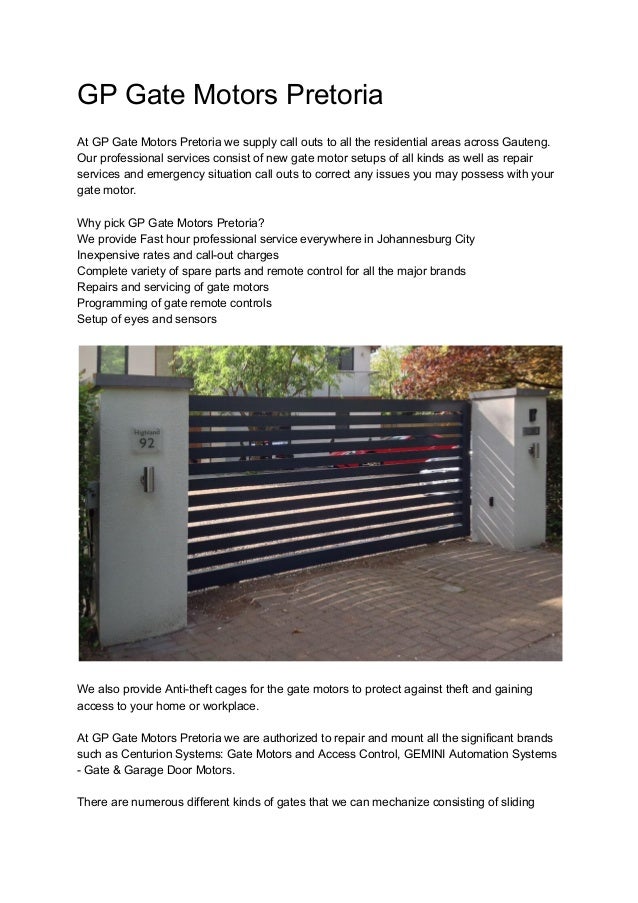 GP Gate Motors Pretoria

At GP Gate Motors Pretoria we supply call outs to all the residential areas across Gauteng. Our professional services consist of new gate motor setups of all kinds as well as repair services and emergency situation call outs to correct any issues you may possess with your gate motor.

Why pick GP Gate Motors Pretoria?
We provide Fast hour professional service everywhere in Johannesburg City
Inexpensive rates and call-out charges
Complete variety of spare parts and remote control for all the major brands
Repairs and servicing of gate motors
Programming of gate remote controls
Setup of eyes and sensors

Highland
92

We also provide Anti-theft cages for the gate motors to protect against theft and gaining access to your home or workplace.

At GP Gate Motors Pretoria we are authorized to repair and mount all the significant brands such as Centurion Systems: Gate Motors and Access Control, GEMINI Automation Systems - Gate & Garage Door Motors.

There are numerous different kinds of gates that we can mechanize consisting of sliding